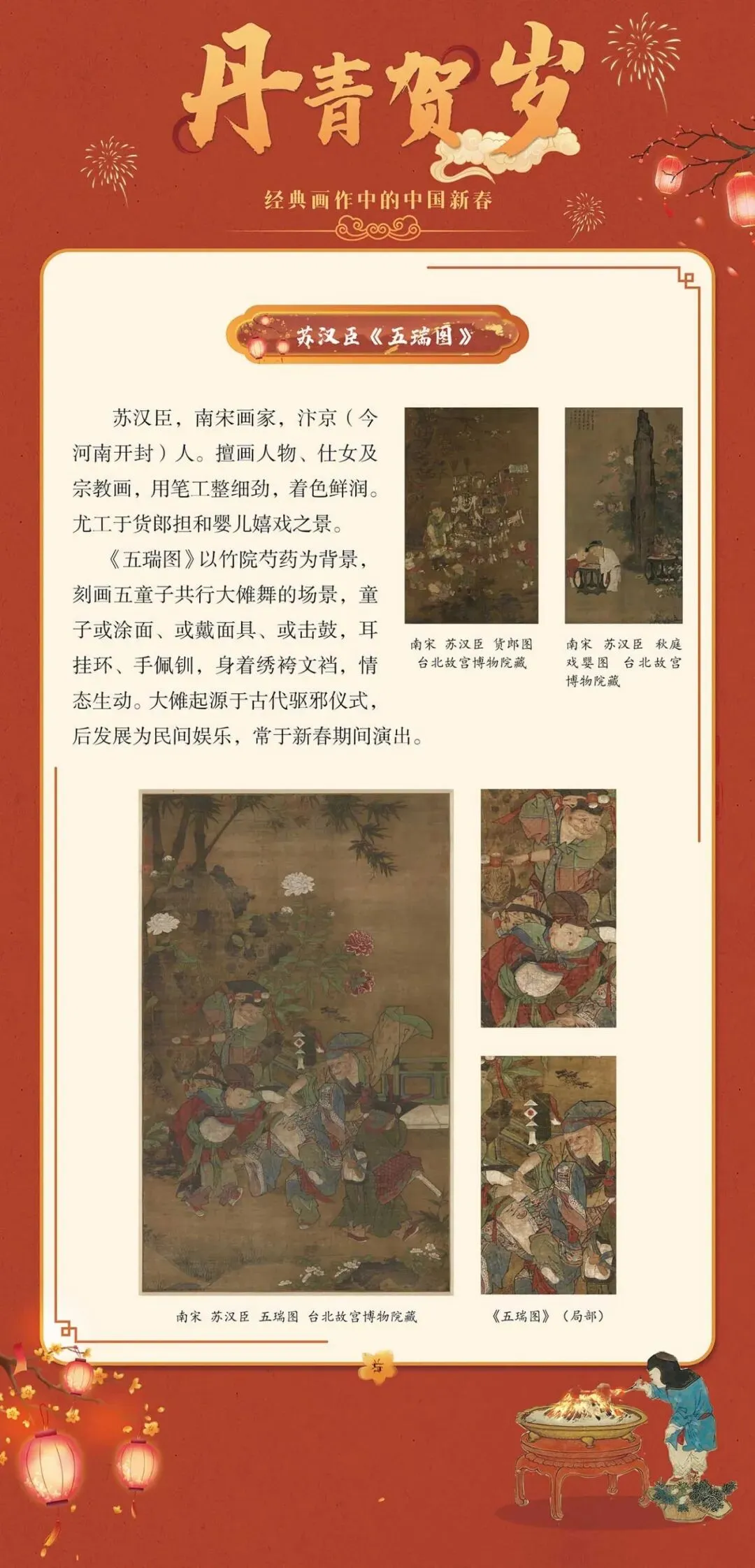 丹青贺岁

经典画作中的中国新春

苏汉臣《五瑞图》

苏汉臣，南宋画家，汴京（今河南开封）人。擅画人物、仕女及宗教画，用笔工整细劲，着色鲜润。尤工于货郎担和婴儿嬉戏之景。

《五瑞图》以竹院芍药为背景，刻画五童子共行大傩舞的场景，童子或涂面、或戴面具、或击鼓，耳挂环、手佩钏，身着绣袴文裆，情态生动。大傩起源于古代驱邪仪式，后发展为民间娱乐，常于新春期间演出。

南宋 苏汉臣 货郎图
台北故宫博物院藏

南宋 苏汉臣 秋庭戏婴图 台北故宫博物院藏

南宋 苏汉臣 五瑞图 台北故宫博物院藏

《五瑞图》（局部）